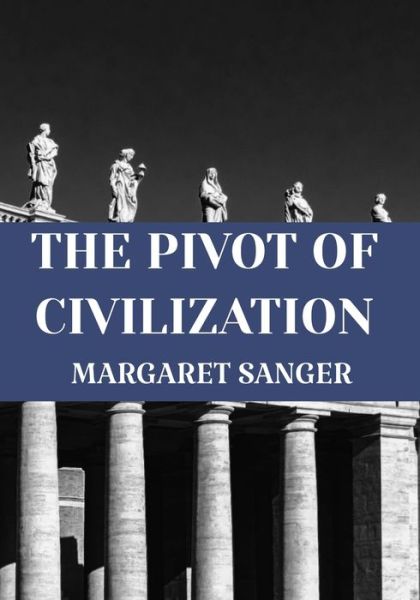 THE PIVOT OF CIVILIZATION

MARGARET SANGER